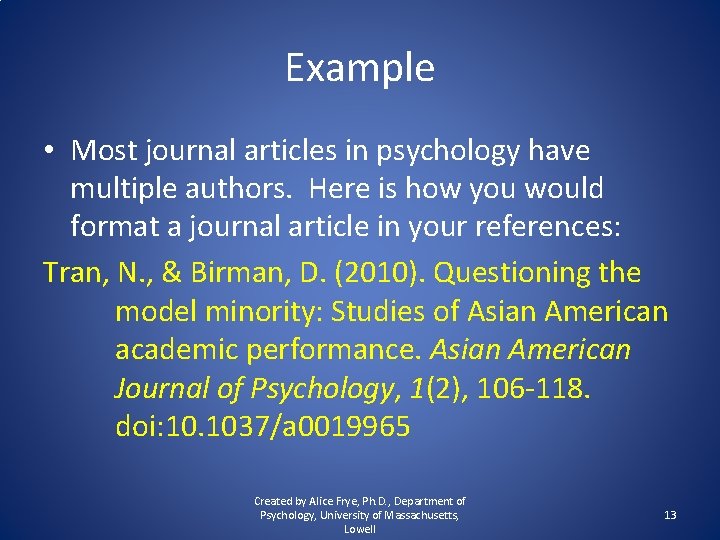 Example

• Most journal articles in psychology have multiple authors. Here is how you would format a journal article in your references:

Tran, N., & Birman, D. (2010). Questioning the model minority: Studies of Asian American academic performance. Asian American Journal of Psychology, 1(2), 106-118. doi:10.1037/a0019965

Created by Alice Frye, Ph.D., Department of Psychology, University of Massachusetts, Lowell

13